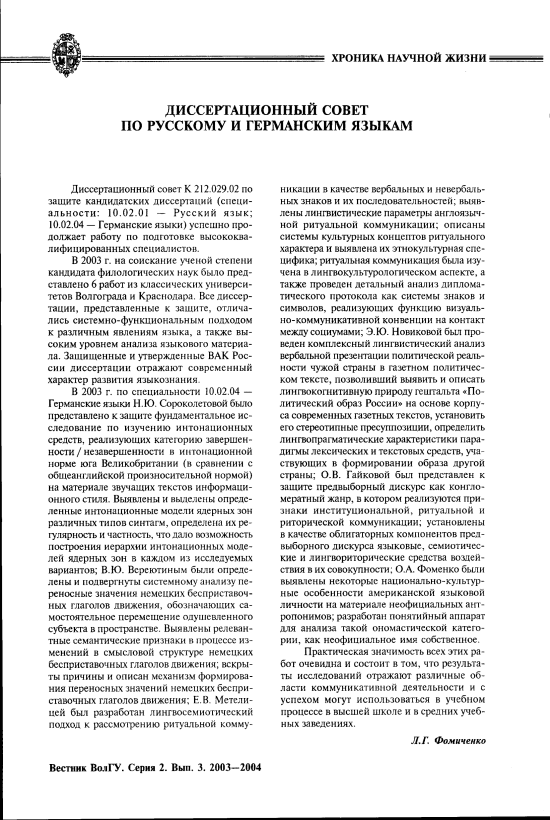 ХРОНИКА НАУЧНОЙ ЖИЗНИ

ДИССЕРТАЦИОННЫЙ СОВЕТ ПО РУССКОМУ И ГЕРМАНСКИМ ЯЗЫКАМ

Диссертационный совет К 212.029.02 по защите кандидатских диссертаций (специальности: 10.02.01 — Русский язык; 10.02.04 — Германские языки) успешно продолжает работу по подготовке высококвалифицированных специалистов.

В 2003 г. на соискание ученой степени кандидата филологических наук было представлено 6 работ из классических университетов Волгограда и Краснодара. Все диссертации, представленные к защите, отличались системно-функциональным подходом к различным явлениям языка, а также высоким уровнем анализа языкового материала. Защищенные и утвержденные ВАК России диссертации отражают современный характер развития языкознания.

В 2003 г. по специальности 10.02.04 — Германские языки Н.Ю. Сороколетовой было представлено к защите фундаментальное исследование по изучению интонационных средств, реализующих категорию завершенности / незавершенности в интонационной норме юга Великобритании (в сравнении с общеанглийской произносительной нормой) на материале звучащих текстов информационного стиля. Выявлены и выделены определенные интонационные модели ядерных зон различных типов синтагм, определена их регулярность и частность, что дало возможность построения иерархии интонационных моделей ядерных зон в каждом из исследуемых вариантов; В.Ю. Вереютиным были определены и подвергнуты системному анализу переносные значения немецких бесприставочных глаголов движения, обозначающих самостоятельное перемещение одушевленного субъекта в пространстве. Выявлены релевантные семантические признаки в процессе изменений в смысловой структуре немецких бесприставочных глаголов движения; вскрыты причины и описан механизм формирования переносных значений немецких бесприставочных глаголов движения; Е.В. Метелицей был разработан лингвосемиотический подход к рассмотрению ритуальной коммуникации в качестве вербальных и невербальных знаков и их последовательностей; выявлены лингвистические параметры англоязычной ритуальной коммуникации; описаны системы культурных концептов ритуального характера и выявлена их этнокультурная специфика; ритуальная коммуникация была изучена в лингвокультурологическом аспекте, а также проведен детальный анализ дипломатического протокола как системы знаков и символов, реализующих функцию визуально-коммуникативной конвенции на контакт между социумами; Э.Ю. Новиковой был проведен комплексный лингвистический анализ вербальной презентации политической реальности чужой страны в газетном политическом тексте, позволивший выявить и описать лингвокогнитивную природу гештальта «Политический образ России» на основе корпуса современных газетных текстов, установить его стереотипные пресуппозиции, определить лингвопрагматические характеристики парадигмы лексических и текстовых средств, участвующих в формировании образа другой страны; О.В. Гайковой был представлен к защите предвыборный дискурс как конгломератный жанр, в котором реализуются признаки институциональной, ритуальной и риторической коммуникации; установлены в качестве облигаторных компонентов предвыборного дискурса языковые, семиотические и лингвориторические средства воздействия в их совокупности; О.А. Фоменко были выявлены некоторые национально-культурные особенности американской языковой личности на материале неофициальных антропонимов; разработан понятийный аппарат для анализа такой ономастической категории, как неофициальное имя собственное.

Практическая значимость всех этих работ очевидна и состоит в том, что результаты исследований отражают различные области коммуникативной деятельности и с успехом могут использоваться в учебном процессе в высшей школе и в средних учебных заведениях.

Л.Г. Фомиченко

Вестник ВолГУ. Серия 2. Вып. 3. 2003—2004